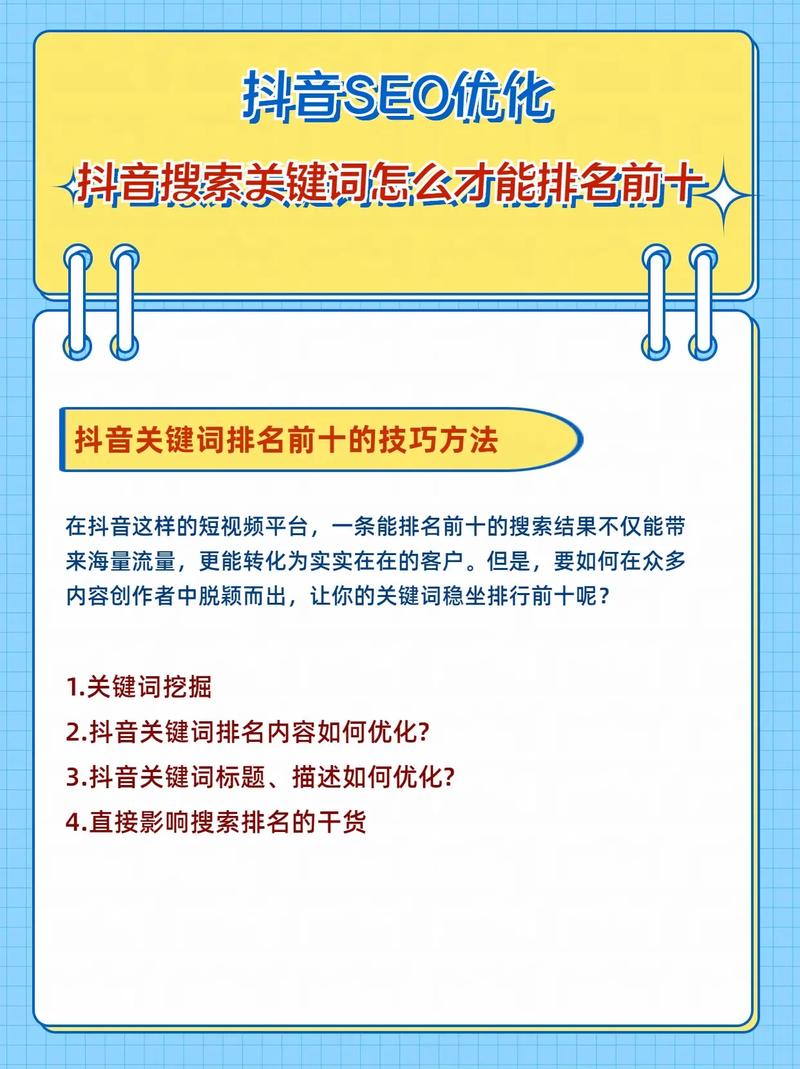 抖音SEO优化

抖音搜索关键词怎么才能排名前十

抖音关键词排名前十的技巧方法

在抖音这样的短视频平台，一条能排名前十的搜索结果不仅能带来海量流量，更能转化为实实在在的客户。但是，要如何在众多内容创作者中脱颖而出，让你的关键词稳坐排行前十呢？

1.关键词挖掘
2.抖音关键词排名内容如何优化?
3.抖音关键词标题、描述如何优化?
4.直接影响搜索排名的干货